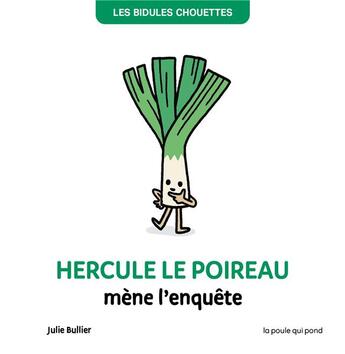 LES BIDULES CHOUETTES

HERCULE LE POIREAU
mène l'enquête

Julie Bullier

la poule qui pond